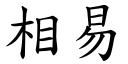 相易